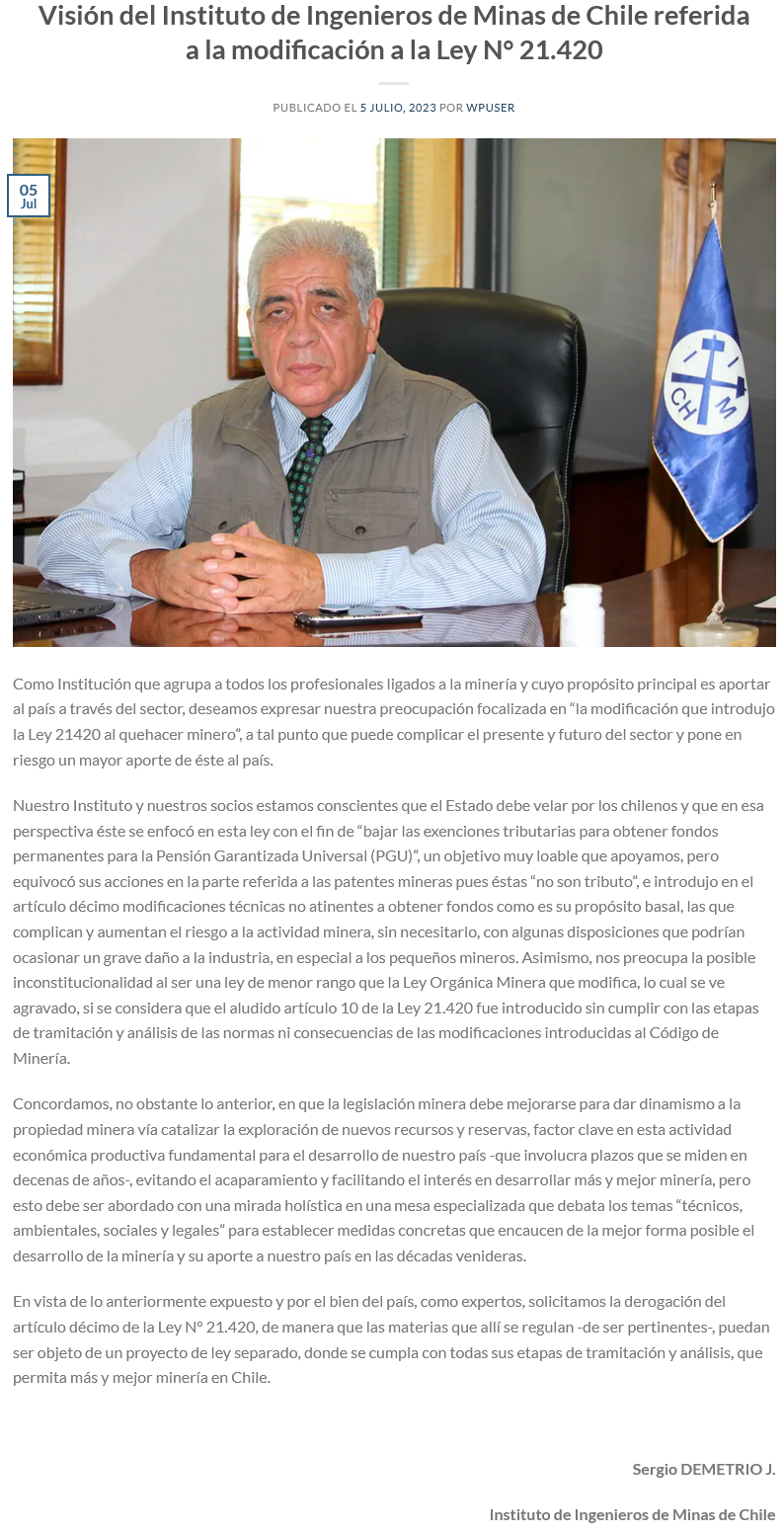 Visión del Instituto de Ingenieros de Minas de Chile referida a la modificación a la Ley N° 21.420

PUBLICADO EL 5 JULIO, 2023 POR WPUSER

05
Jul

I I
CH M

Como Institución que agrupa a todos los profesionales ligados a la minería y cuyo propósito principal es aportar al país a través del sector, deseamos expresar nuestra preocupación focalizada en “la modificación que introdujo la Ley 21420 al quehacer minero”, a tal punto que puede complicar el presente y futuro del sector y pone en riesgo un mayor aporte de éste al país.

Nuestro Instituto y nuestros socios estamos conscientes que el Estado debe velar por los chilenos y que en esa perspectiva éste se enfocó en esta ley con el fin de “bajar las exenciones tributarias para obtener fondos permanentes para la Pensión Garantizada Universal (PGU)”, un objetivo muy loable que apoyamos, pero equivocó sus acciones en la parte referida a las patentes mineras pues éstas “no son tributo”, e introdujo en el artículo décimo modificaciones técnicas no atinentes a obtener fondos como es su propósito basal, las que complican y aumentan el riesgo a la actividad minera, sin necesitarlo, con algunas disposiciones que podrían ocasionar un grave daño a la industria, en especial a los pequeños mineros. Asimismo, nos preocupa la posible inconstitucionalidad al ser una ley de menor rango que la Ley Orgánica Minera que modifica, lo cual se ve agravado, si se considera que el aludido artículo 10 de la Ley 21.420 fue introducido sin cumplir con las etapas de tramitación y análisis de las normas ni consecuencias de las modificaciones introducidas al Código de Minería.

Concordamos, no obstante lo anterior, en que la legislación minera debe mejorarse para dar dinamismo a la propiedad minera vía catalizar la exploración de nuevos recursos y reservas, factor clave en esta actividad económica productiva fundamental para el desarrollo de nuestro país -que involucra plazos que se miden en decenas de años-, evitando el acaparamiento y facilitando el interés en desarrollar más y mejor minería, pero esto debe ser abordado con una mirada holística en una mesa especializada que debata los temas “técnicos, ambientales, sociales y legales” para establecer medidas concretas que encaucen de la mejor forma posible el desarrollo de la minería y su aporte a nuestro país en las décadas venideras.

En vista de lo anteriormente expuesto y por el bien del país, como expertos, solicitamos la derogación del artículo décimo de la Ley N° 21.420, de manera que las materias que allí se regulan -de ser pertinentes-, puedan ser objeto de un proyecto de ley separado, donde se cumpla con todas sus etapas de tramitación y análisis, que permita más y mejor minería en Chile.

Sergio DEMETRIO J.

Instituto de Ingenieros de Minas de Chile